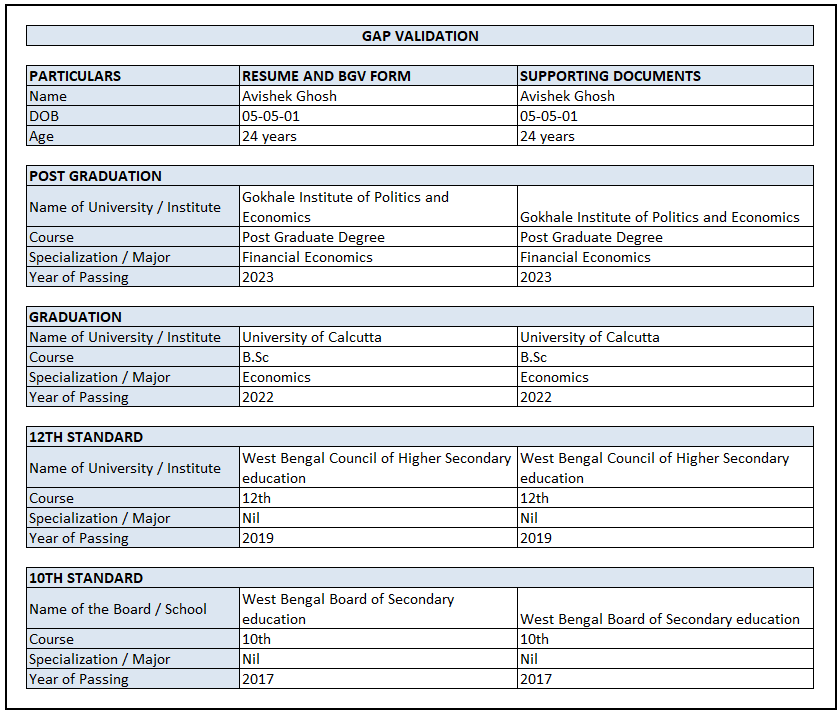 GAP VALIDATION

| PARTICULARS | RESUME AND BGV FORM | SUPPORTING DOCUMENTS |
|---|---|---|
| Name | Avishek Ghosh | Avishek Ghosh |
| DOB | 05-05-01 | 05-05-01 |
| Age | 24 years | 24 years |

| POST GRADUATION | | |
|---|---|---|
| Name of University / Institute | Gokhale Institute of Politics and Economics | Gokhale Institute of Politics and Economics |
| Course | Post Graduate Degree | Post Graduate Degree |
| Specialization / Major | Financial Economics | Financial Economics |
| Year of Passing | 2023 | 2023 |

| GRADUATION | | |
|---|---|---|
| Name of University / Institute | University of Calcutta | University of Calcutta |
| Course | B.Sc | B.Sc |
| Specialization / Major | Economics | Economics |
| Year of Passing | 2022 | 2022 |

| 12TH STANDARD | | |
|---|---|---|
| Name of University / Institute | West Bengal Council of Higher Secondary education | West Bengal Council of Higher Secondary education |
| Course | 12th | 12th |
| Specialization / Major | Nil | Nil |
| Year of Passing | 2019 | 2019 |

| 10TH STANDARD | | |
|---|---|---|
| Name of the Board / School | West Bengal Board of Secondary education | West Bengal Board of Secondary education |
| Course | 10th | 10th |
| Specialization / Major | Nil | Nil |
| Year of Passing | 2017 | 2017 |